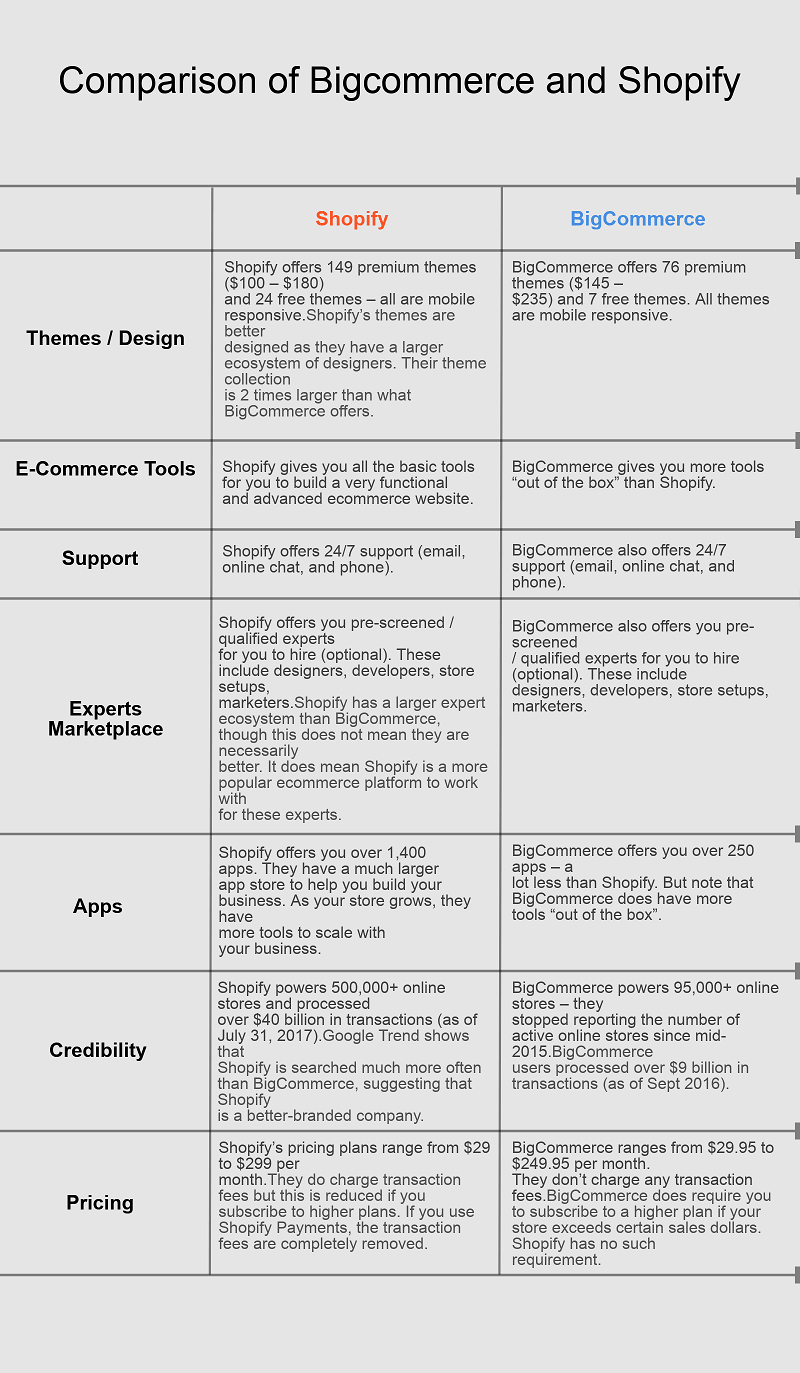 Comparison of Bigcommerce and Shopify

| | Shopify | BigCommerce |
|---|---|---|
| Themes / Design | Shopify offers 149 premium themes ($100 – $180) and 24 free themes – all are mobile responsive.Shopify's themes are better designed as they have a larger ecosystem of designers. Their theme collection is 2 times larger than what BigCommerce offers. | BigCommerce offers 76 premium themes ($145 – $235) and 7 free themes. All themes are mobile responsive. |
| E-Commerce Tools | Shopify gives you all the basic tools for you to build a very functional and advanced ecommerce website. | BigCommerce gives you more tools "out of the box" than Shopify. |
| Support | Shopify offers 24/7 support (email, online chat, and phone). | BigCommerce also offers 24/7 support (email, online chat, and phone). |
| Experts Marketplace | Shopify offers you pre-screened / qualified experts for you to hire (optional). These include designers, developers, store setups, marketers.Shopify has a larger expert ecosystem than BigCommerce, though this does not mean they are necessarily better. It does mean Shopify is a more popular ecommerce platform to work with for these experts. | BigCommerce also offers you pre-screened / qualified experts for you to hire (optional). These include designers, developers, store setups, marketers. |
| Apps | Shopify offers you over 1,400 apps. They have a much larger app store to help you build your business. As your store grows, they have more tools to scale with your business. | BigCommerce offers you over 250 apps – a lot less than Shopify. But note that BigCommerce does have more tools "out of the box". |
| Credibility | Shopify powers 500,000+ online stores and processed over $40 billion in transactions (as of July 31, 2017).Google Trend shows that Shopify is searched much more often than BigCommerce, suggesting that Shopify is a better-branded company. | BigCommerce powers 95,000+ online stores – they stopped reporting the number of active online stores since mid-2015.BigCommerce users processed over $9 billion in transactions (as of Sept 2016). |
| Pricing | Shopify's pricing plans range from $29 to $299 per month.They do charge transaction fees but this is reduced if you subscribe to higher plans. If you use Shopify Payments, the transaction fees are completely removed. | BigCommerce ranges from $29.95 to $249.95 per month. They don't charge any transaction fees.BigCommerce does require you to subscribe to a higher plan if your store exceeds certain sales dollars. Shopify has no such requirement. |